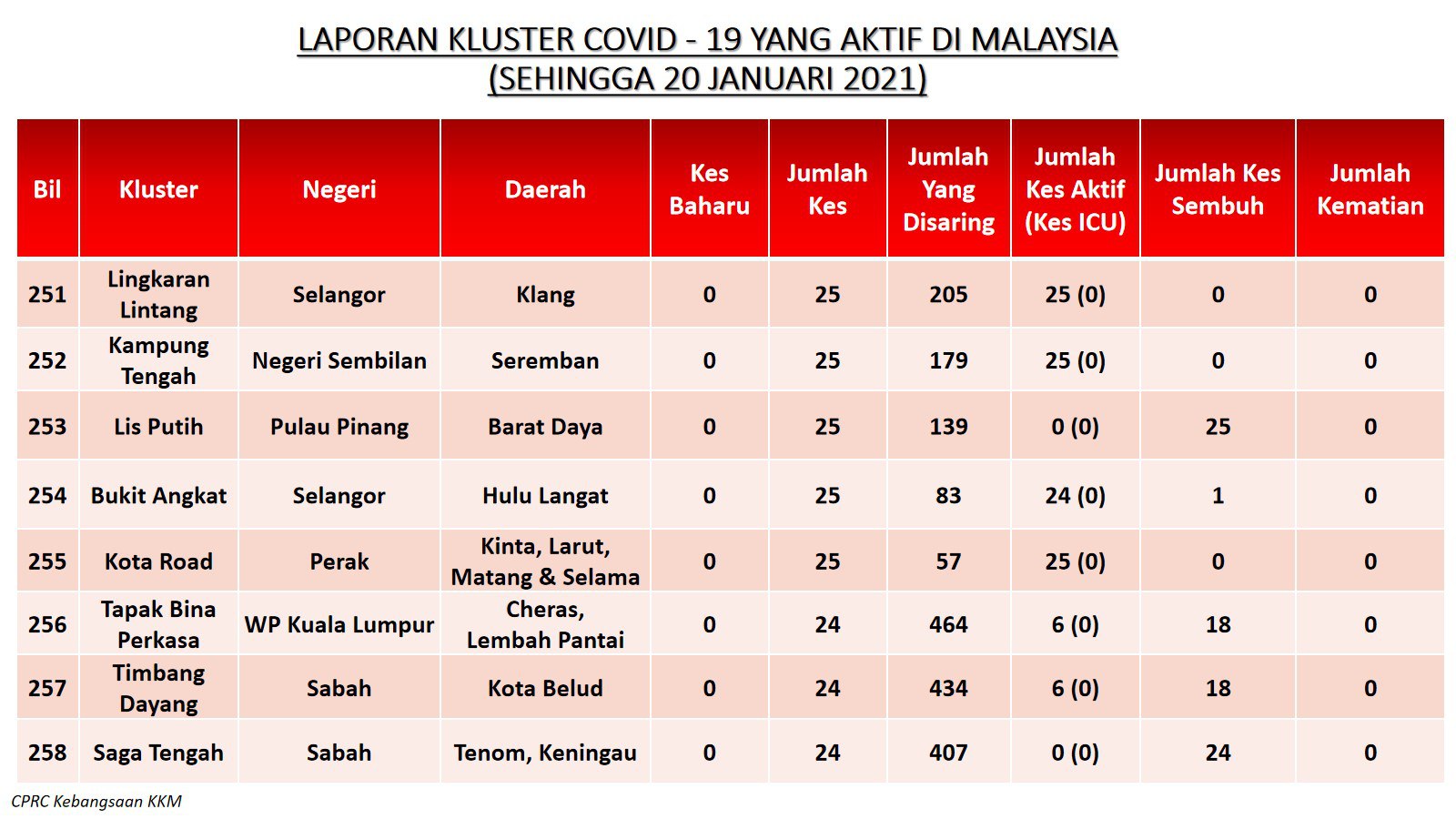 LAPORAN KLUSTER COVID - 19 YANG AKTIF DI MALAYSIA
(SEHINGGA 20 JANUARI 2021)

| Bil | Kluster | Negeri | Daerah | Kes Baharu | Jumlah Kes | Jumlah Yang Disaring | Jumlah Kes Aktif (Kes ICU) | Jumlah Kes Sembuh | Jumlah Kematian |
|---|---|---|---|---|---|---|---|---|---|
| 251 | Lingkaran Lintang | Selangor | Klang | 0 | 25 | 205 | 25 (0) | 0 | 0 |
| 252 | Kampung Tengah | Negeri Sembilan | Seremban | 0 | 25 | 179 | 25 (0) | 0 | 0 |
| 253 | Lis Putih | Pulau Pinang | Barat Daya | 0 | 25 | 139 | 0 (0) | 25 | 0 |
| 254 | Bukit Angkat | Selangor | Hulu Langat | 0 | 25 | 83 | 24 (0) | 1 | 0 |
| 255 | Kota Road | Perak | Kinta, Larut, Matang & Selama | 0 | 25 | 57 | 25 (0) | 0 | 0 |
| 256 | Tapak Bina Perkasa | WP Kuala Lumpur | Cheras, Lembah Pantai | 0 | 24 | 464 | 6 (0) | 18 | 0 |
| 257 | Timbang Dayang | Sabah | Kota Belud | 0 | 24 | 434 | 6 (0) | 18 | 0 |
| 258 | Saga Tengah | Sabah | Tenom, Keningau | 0 | 24 | 407 | 0 (0) | 24 | 0 |

CPRC Kebangsaan KKM